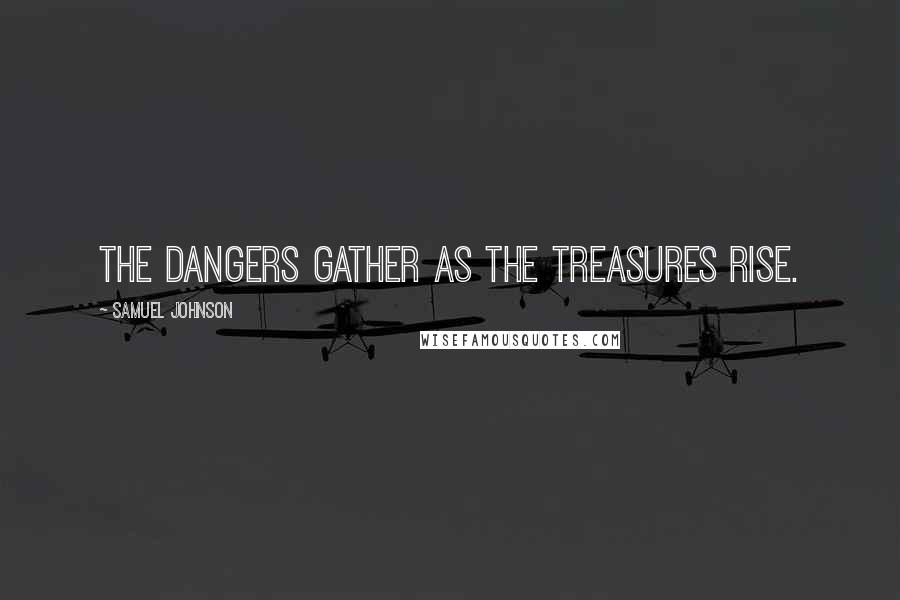 THE DANGERS GATHER AS THE TREASURES RISE.

~ SAMUEL JOHNSON

WISEFAMOUSQUOTES.COM